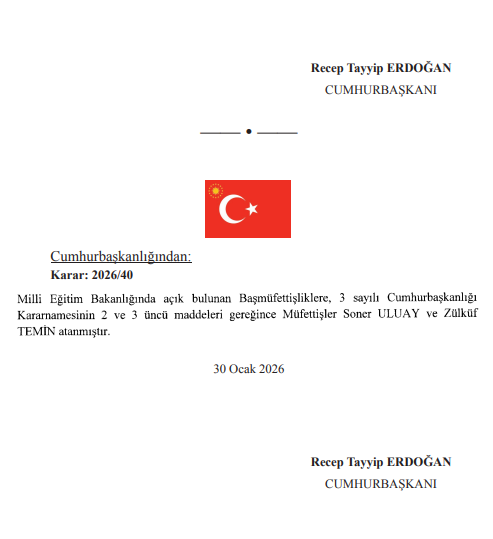 Recep Tayyip ERDOĞAN
CUMHURBAŞKANI

Cumhurbaşkanlığından:
Karar: 2026/40

Milli Eğitim Bakanlığında açık bulunan Başmüfettişliklere, 3 sayılı Cumhurbaşkanlığı Kararnamesinin 2 ve 3 üncü maddeleri gereğince Müfettişler Soner ULUAY ve Zülküf TEMİN atanmıştır.

30 Ocak 2026

Recep Tayyip ERDOĞAN
CUMHURBAŞKANI